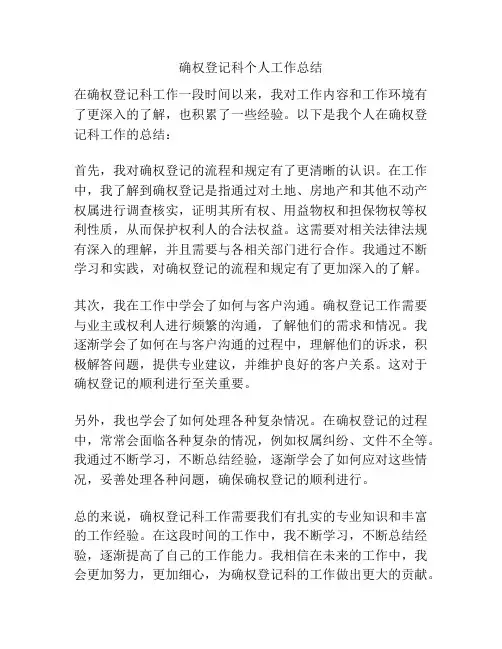 确权登记科个人工作总结

在确权登记科工作一段时间以来，我对工作内容和工作环境有了更深入的了解，也积累了一些经验。以下是我个人在确权登记科工作的总结：

首先，我对确权登记的流程和规定有了更清晰的认识。在工作中，我了解到确权登记是指通过对土地、房地产和其他不动产权属进行调查核实，证明其所有权、用益物权和担保物权等权利性质，从而保护权利人的合法权益。这需要对相关法律法规有深入的理解，并且需要与各相关部门进行合作。我通过不断学习和实践，对确权登记的流程和规定有了更加深入的了解。

其次，我在工作中学会了如何与客户沟通。确权登记工作需要与业主或权利人进行频繁的沟通，了解他们的需求和情况。我逐渐学会了如何在与客户沟通的过程中，理解他们的诉求，积极解答问题，提供专业建议，并维护良好的客户关系。这对于确权登记的顺利进行至关重要。

另外，我也学会了如何处理各种复杂情况。在确权登记的过程中，常常会面临各种复杂的情况，例如权属纠纷、文件不全等。我通过不断学习，不断总结经验，逐渐学会了如何应对这些情况，妥善处理各种问题，确保确权登记的顺利进行。

总的来说，确权登记科工作需要我们有扎实的专业知识和丰富的工作经验。在这段时间的工作中，我不断学习，不断总结经验，逐渐提高了自己的工作能力。我相信在未来的工作中，我会更加努力，更加细心，为确权登记科的工作做出更大的贡献。